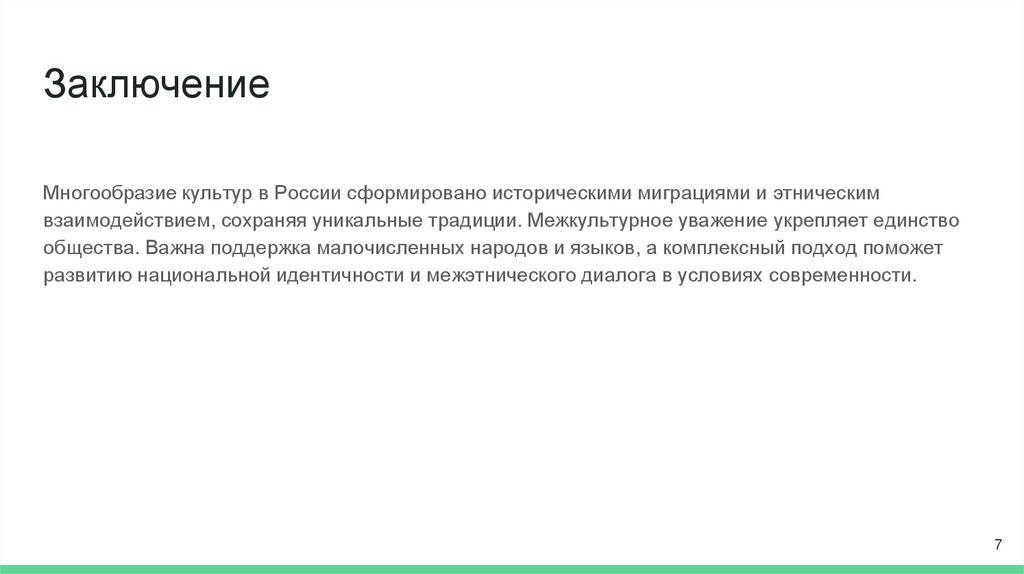 Заключение

Многообразие культур в России сформировано историческими миграциями и этническим взаимодействием, сохраняя уникальные традиции. Межкультурное уважение укрепляет единство общества. Важна поддержка малочисленных народов и языков, а комплексный подход поможет развитию национальной идентичности и межэтнического диалога в условиях современности.

7